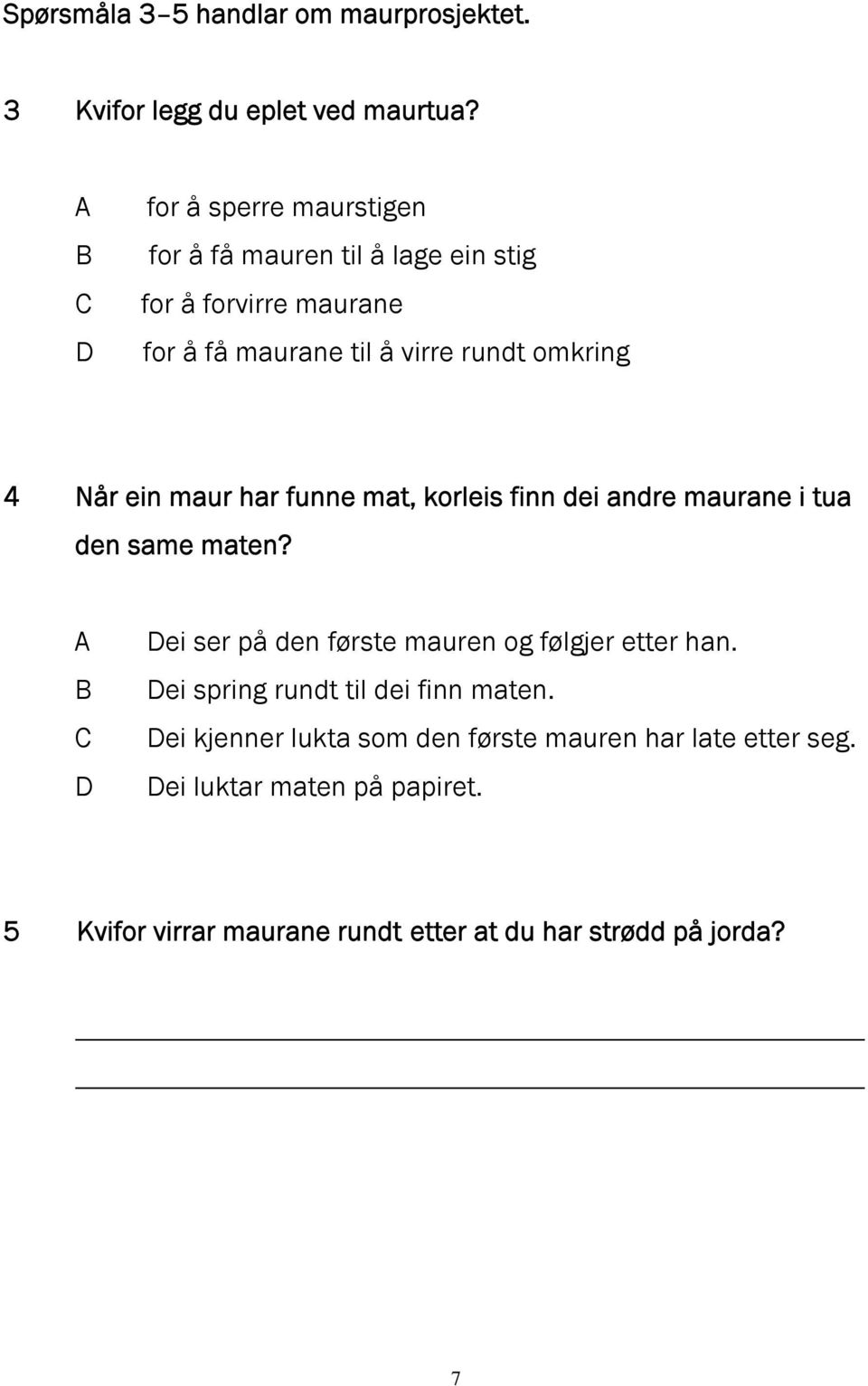 Spørsmåla 3–5 handlar om maurprosjektet.

3 Kvifor legg du eplet ved maurtua?

A for å sperre maurstigen
B for å få mauren til å lage ein stig
C for å forvirre maurane
D for å få maurane til å virre rundt omkring

4 Når ein maur har funne mat, korleis finn dei andre maurane i tua den same maten?

A Dei ser på den første mauren og følgjer etter han.
B Dei spring rundt til dei finn maten.
C Dei kjenner lukta som den første mauren har late etter seg.
D Dei luktar maten på papiret.

5 Kvifor virrar maurane rundt etter at du har strødd på jorda?

7